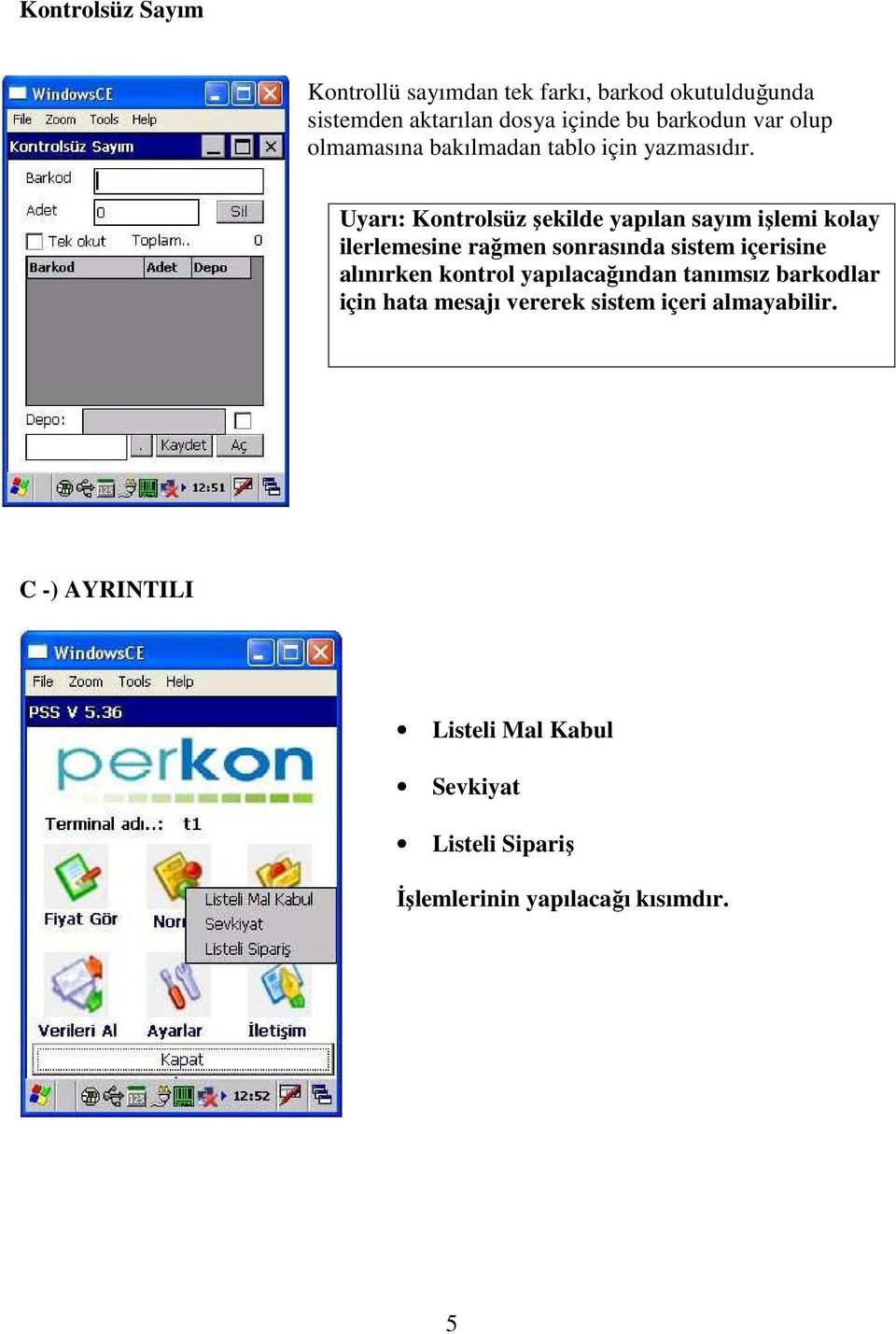 Kontrolsüz Sayım

WindowsCE
File Zoom Tools Help
Kontrolsüz Sayım
Barkod
Adet 0 Sil
Tek okut Toplam.. 0
| Barkod | Adet | Depo |
|---|---|---|

Depo:
. Kaydet Aç
12:51

Kontrollü sayımdan tek farkı, barkod okutulduğunda sistemden aktarılan dosya içinde bu barkodun var olup olmamasına bakılmadan tablo için yazmasıdır.

Uyarı: Kontrolsüz şekilde yapılan sayım işlemi kolay ilerlemesine rağmen sonrasında sistem içerisine alınırken kontrol yapılacağından tanımsız barkodlar için hata mesajı vererek sistem içeri almayabilir.

C -) AYRINTILI

WindowsCE
File Zoom Tools Help
PSS V 5.36
perkon
Terminal adı..: t1
Fiyat Gör
Nor
Listeli Mal Kabul
Sevkiyat
Listeli Sipariş
Verileri Al
Ayarlar
İletişim
Kapat
12:52

• Listeli Mal Kabul
• Sevkiyat
• Listeli Sipariş

İşlemlerinin yapılacağı kısımdır.

5